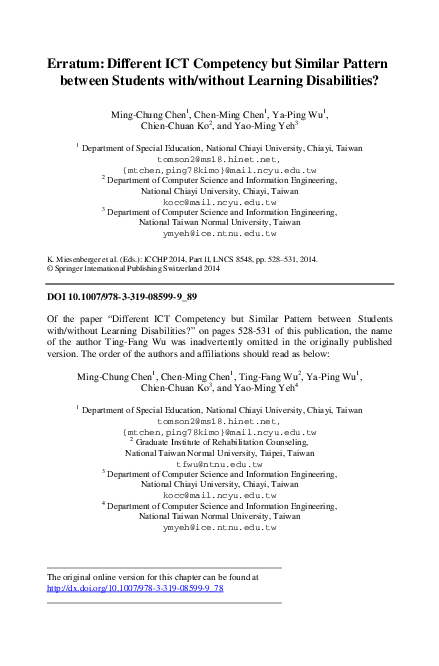 Erratum: Different ICT Competency but Similar Pattern between Students with/without Learning Disabilities?

Ming-Chung Chen$^1$, Chen-Ming Chen$^1$, Ya-Ping Wu$^1$, Chien-Chuan Ko$^2$, and Yao-Ming Yeh$^3$

$^1$ Department of Special Education, National Chiayi University, Chiayi, Taiwan
tomson2@ms18.hinet.net,
{mtchen,ping78kimo}@mail.ncyu.edu.tw
$^2$ Department of Computer Science and Information Engineering, National Chiayi University, Chiayi, Taiwan
kocc@mail.ncyu.edu.tw
$^3$ Department of Computer Science and Information Engineering, National Taiwan Normal University, Taiwan
ymyeh@ice.ntnu.edu.tw

K. Miesenberger et al. (Eds.): ICCHP 2014, Part II, LNCS 8548, pp. 528–531, 2014.
© Springer International Publishing Switzerland 2014

DOI 10.1007/978-3-319-08599-9_89

Of the paper "Different ICT Competency but Similar Pattern between Students with/without Learning Disabilities?" on pages 528-531 of this publication, the name of the author Ting-Fang Wu was inadvertently omitted in the originally published version. The order of the authors and affiliations should read as below:

Ming-Chung Chen$^1$, Chen-Ming Chen$^1$, Ting-Fang Wu$^2$, Ya-Ping Wu$^1$, Chien-Chuan Ko$^3$, and Yao-Ming Yeh$^4$

$^1$ Department of Special Education, National Chiayi University, Chiayi, Taiwan
tomson2@ms18.hinet.net,
{mtchen,ping78kimo}@mail.ncyu.edu.tw
$^2$ Graduate Institute of Rehabilitation Counseling, National Taiwan Normal University, Taipei, Taiwan
tfwu@ntnu.edu.tw
$^3$ Department of Computer Science and Information Engineering, National Chiayi University, Chiayi, Taiwan
kocc@mail.ncyu.edu.tw
$^4$ Department of Computer Science and Information Engineering, National Taiwan Normal University, Taiwan
ymyeh@ice.ntnu.edu.tw

The original online version for this chapter can be found at
http://dx.doi.org/10.1007/978-3-319-08599-9_78